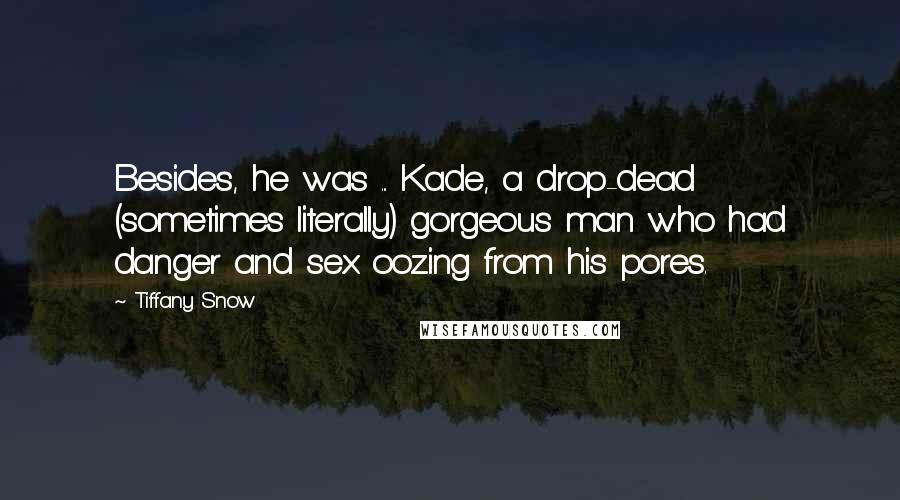 Besides, he was ... Kade, a drop-dead (sometimes literally) gorgeous man who had danger and sex oozing from his pores.

~ Tiffany Snow

WISEFAMOUSQUOTES.COM